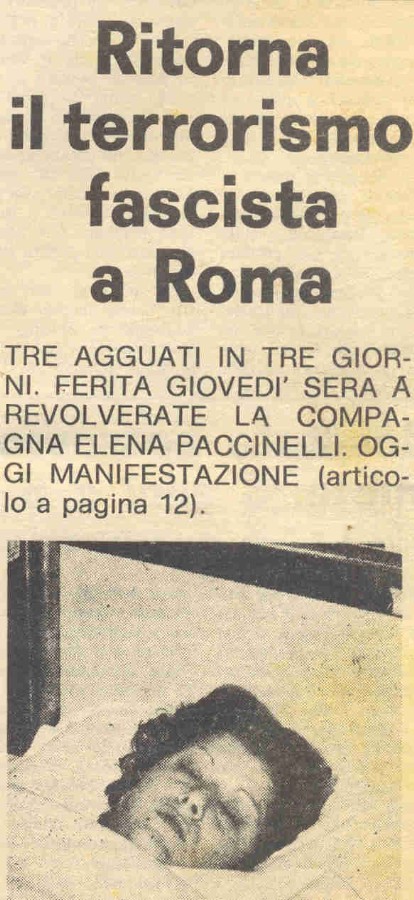 Ritorna il terrorismo fascista a Roma

TRE AGGUATI IN TRE GIORNI. FERITA GIOVEDI' SERA A REVOLVERATE LA COMPAGNA ELENA PACCINELLI. OGGI MANIFESTAZIONE (articolo a pagina 12).